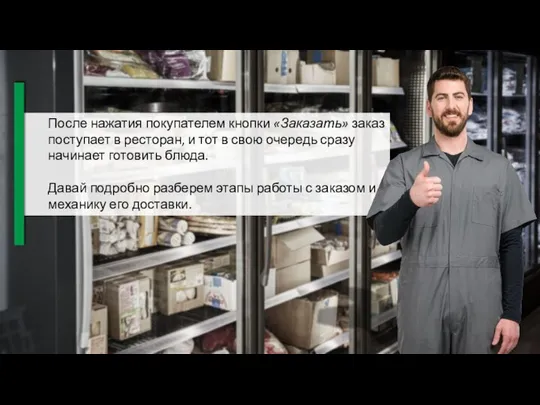 После нажатия покупателем кнопки «Заказать» заказ поступает в ресторан, и тот в свою очередь сразу начинает готовить блюда.

Давай подробно разберем этапы работы с заказом и механику его доставки.